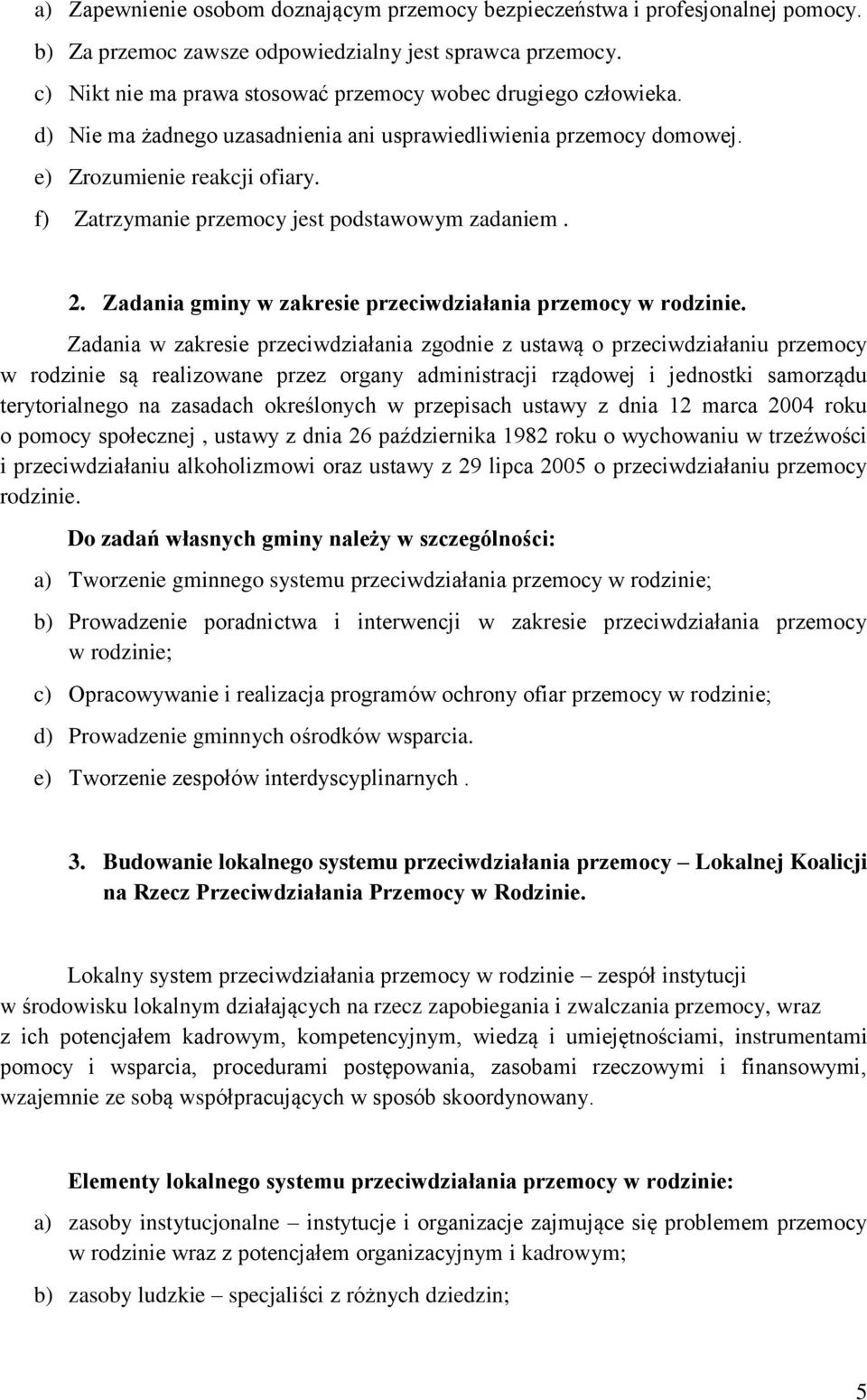 a) Zapewnienie osobom doznającym przemocy bezpieczeństwa i profesjonalnej pomocy.
b) Za przemoc zawsze odpowiedzialny jest sprawca przemocy.
c) Nikt nie ma prawa stosować przemocy wobec drugiego człowieka.
d) Nie ma żadnego uzasadnienia ani usprawiedliwienia przemocy domowej.
e) Zrozumienie reakcji ofiary.
f) Zatrzymanie przemocy jest podstawowym zadaniem .

2. Zadania gminy w zakresie przeciwdziałania przemocy w rodzinie.

Zadania w zakresie przeciwdziałania zgodnie z ustawą o przeciwdziałaniu przemocy w rodzinie są realizowane przez organy administracji rządowej i jednostki samorządu terytorialnego na zasadach określonych w przepisach ustawy z dnia 12 marca 2004 roku o pomocy społecznej , ustawy z dnia 26 października 1982 roku o wychowaniu w trzeźwości i przeciwdziałaniu alkoholizmowi oraz ustawy z 29 lipca 2005 o przeciwdziałaniu przemocy rodzinie.

Do zadań własnych gminy należy w szczególności:

a) Tworzenie gminnego systemu przeciwdziałania przemocy w rodzinie;

b) Prowadzenie poradnictwa i interwencji w zakresie przeciwdziałania przemocy w rodzinie;

c) Opracowywanie i realizacja programów ochrony ofiar przemocy w rodzinie;

d) Prowadzenie gminnych ośrodków wsparcia.

e) Tworzenie zespołów interdyscyplinarnych .

3. Budowanie lokalnego systemu przeciwdziałania przemocy – Lokalnej Koalicji na Rzecz Przeciwdziałania Przemocy w Rodzinie.

Lokalny system przeciwdziałania przemocy w rodzinie – zespół instytucji w środowisku lokalnym działających na rzecz zapobiegania i zwalczania przemocy, wraz z ich potencjałem kadrowym, kompetencyjnym, wiedzą i umiejętnościami, instrumentami pomocy i wsparcia, procedurami postępowania, zasobami rzeczowymi i finansowymi, wzajemnie ze sobą współpracujących w sposób skoordynowany.

Elementy lokalnego systemu przeciwdziałania przemocy w rodzinie:

a) zasoby instytucjonalne – instytucje i organizacje zajmujące się problemem przemocy w rodzinie wraz z potencjałem organizacyjnym i kadrowym;

b) zasoby ludzkie – specjaliści z różnych dziedzin;

5